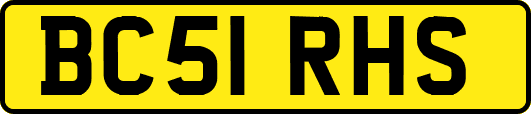 BC51 RHS